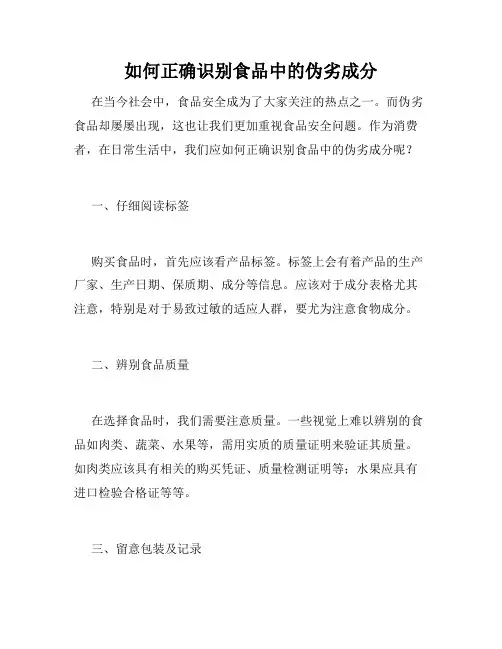 如何正确识别食品中的伪劣成分

在当今社会中，食品安全成为了大家关注的热点之一。而伪劣食品却屡屡出现，这也让我们更加重视食品安全问题。作为消费者，在日常生活中，我们应如何正确识别食品中的伪劣成分呢？

一、仔细阅读标签

购买食品时，首先应该看产品标签。标签上会有着产品的生产厂家、生产日期、保质期、成分等信息。应该对于成分表格尤其注意，特别是对于易致过敏的适应人群，要尤为注意食物成分。

二、辨别食品质量

在选择食品时，我们需要注意质量。一些视觉上难以辨别的食品如肉类、蔬菜、水果等，需用实质的质量证明来验证其质量。如肉类应该具有相关的购买凭证、质量检测证明等；水果应具有进口检验合格证等等。

三、留意包装及记录